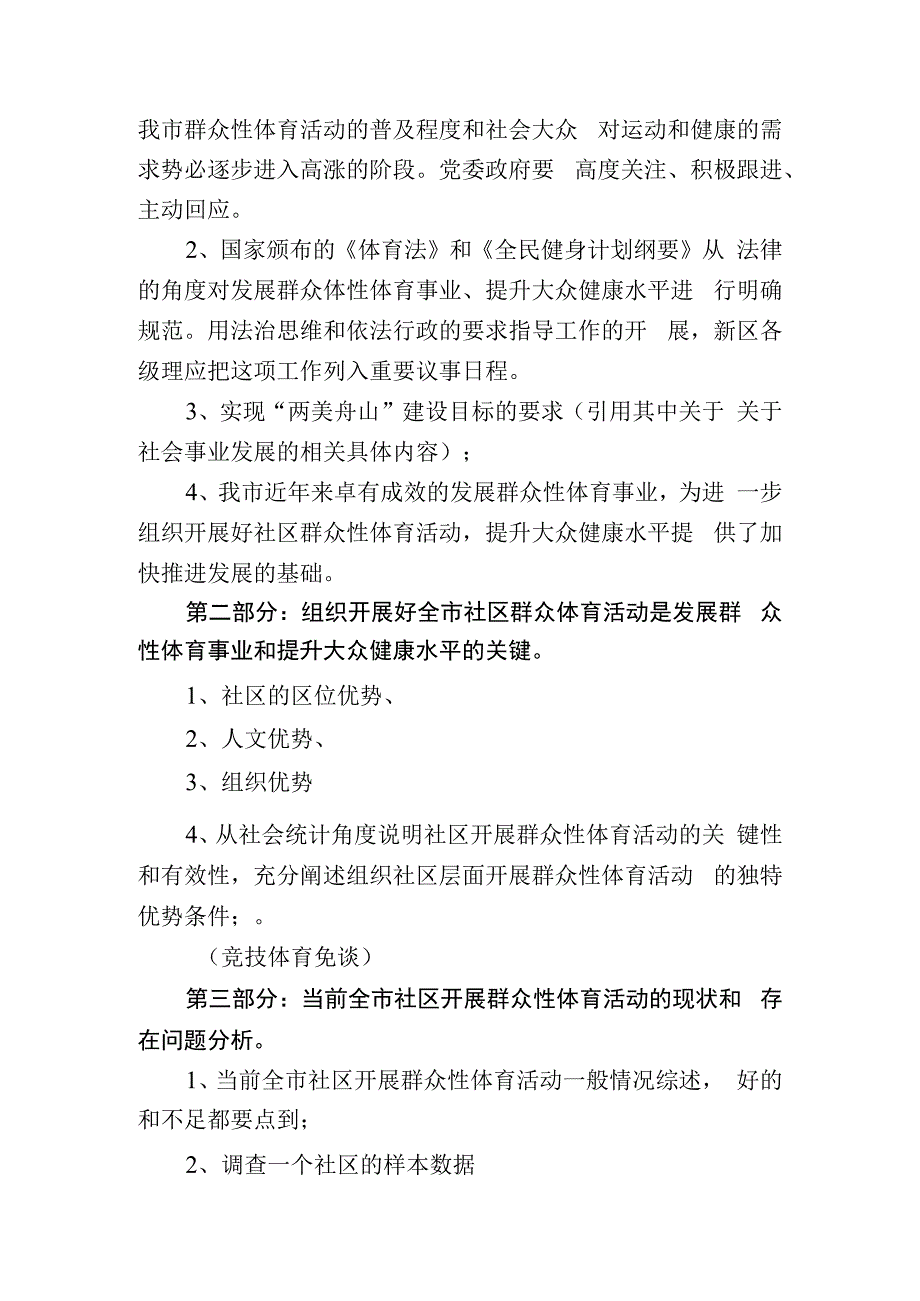 我市群众性体育活动的普及程度和社会大众 对运动和健康的需求势必逐步进入高涨的阶段。党委政府要 高度关注、积极跟进、主动回应。

2、国家颁布的《体育法》和《全民健身计划纲要》从 法律的角度对发展群众体性体育事业、提升大众健康水平进 行明确规范。用法治思维和依法行政的要求指导工作的开 展，新区各级理应把这项工作列入重要议事日程。

3、实现“两美舟山”建设目标的要求（引用其中关于 关于社会事业发展的相关具体内容）；

4、我市近年来卓有成效的发展群众性体育事业，为进 一步组织开展好社区群众性体育活动，提升大众健康水平提 供了加快推进发展的基础。

第二部分：组织开展好全市社区群众体育活动是发展群 众性体育事业和提升大众健康水平的关键。

1、社区的区位优势、

2、人文优势、

3、组织优势

4、从社会统计角度说明社区开展群众性体育活动的关 键性和有效性，充分阐述组织社区层面开展群众性体育活动 的独特优势条件；。

（竞技体育免谈）

第三部分：当前全市社区开展群众性体育活动的现状和 存在问题分析。

1、当前全市社区开展群众性体育活动一般情况综述， 好的和不足都要点到；

2、调查一个社区的样本数据